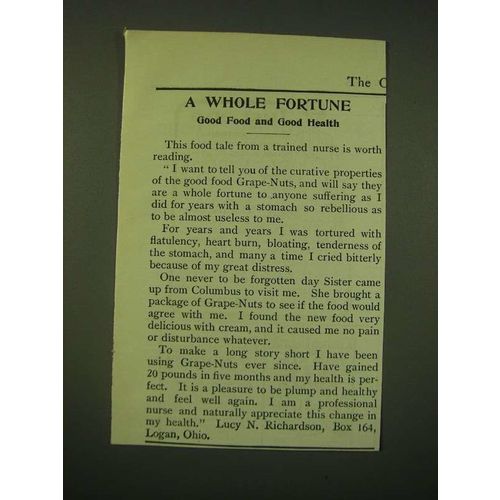 The C

A WHOLE FORTUNE

Good Food and Good Health

This food tale from a trained nurse is worth reading.

" I want to tell you of the curative properties of the good food Grape-Nuts, and will say they are a whole fortune to anyone suffering as I did for years with a stomach so rebellious as to be almost useless to me.

For years and years I was tortured with flatulency, heart burn, bloating, tenderness of the stomach, and many a time I cried bitterly because of my great distress.

One never to be forgotten day Sister came up from Columbus to visit me. She brought a package of Grape-Nuts to see if the food would agree with me. I found the new food very delicious with cream, and it caused me no pain or disturbance whatever.

To make a long story short I have been using Grape-Nuts ever since. Have gained 20 pounds in five months and my health is perfect. It is a pleasure to be plump and healthy and feel well again. I am a professional nurse and naturally appreciate this change in my health." Lucy N. Richardson, Box 164, Logan, Ohio.